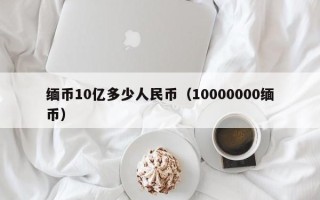 缅币10亿多少人民币（10000000缅币）